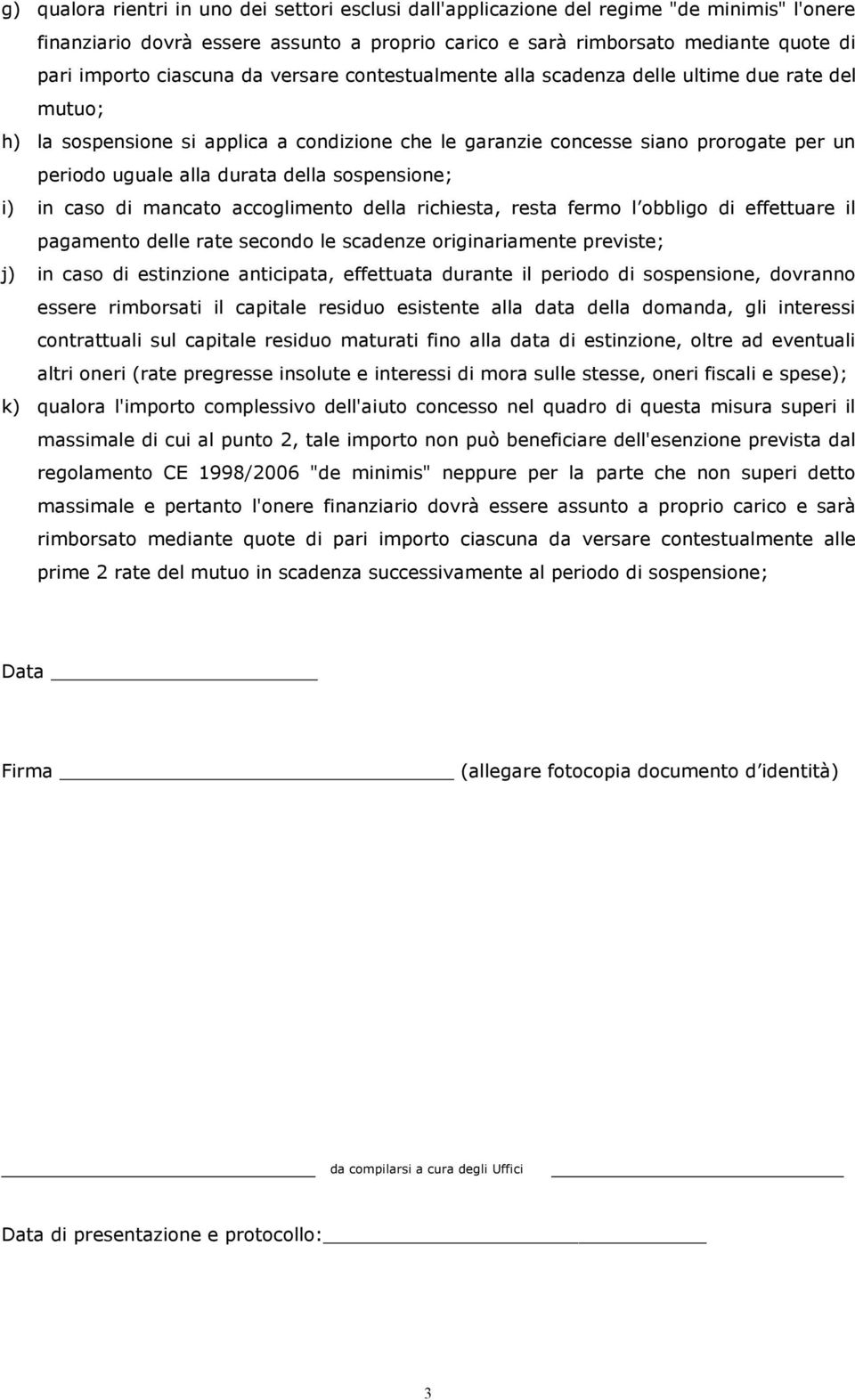 g) qualora rientri in uno dei settori esclusi dall'applicazione del regime "de minimis" l'onere finanziario dovrà essere assunto a proprio carico e sarà rimborsato mediante quote di pari importo ciascuna da versare contestualmente alla scadenza delle ultime due rate del mutuo;

h) la sospensione si applica a condizione che le garanzie concesse siano prorogate per un periodo uguale alla durata della sospensione;

i) in caso di mancato accoglimento della richiesta, resta fermo l obbligo di effettuare il pagamento delle rate secondo le scadenze originariamente previste;

j) in caso di estinzione anticipata, effettuata durante il periodo di sospensione, dovranno essere rimborsati il capitale residuo esistente alla data della domanda, gli interessi contrattuali sul capitale residuo maturati fino alla data di estinzione, oltre ad eventuali altri oneri (rate pregresse insolute e interessi di mora sulle stesse, oneri fiscali e spese);

k) qualora l'importo complessivo dell'aiuto concesso nel quadro di questa misura superi il massimale di cui al punto 2, tale importo non può beneficiare dell'esenzione prevista dal regolamento CE 1998/2006 "de minimis" neppure per la parte che non superi detto massimale e pertanto l'onere finanziario dovrà essere assunto a proprio carico e sarà rimborsato mediante quote di pari importo ciascuna da versare contestualmente alle prime 2 rate del mutuo in scadenza successivamente al periodo di sospensione;

Data

Firma (allegare fotocopia documento d identità)

da compilarsi a cura degli Uffici

Data di presentazione e protocollo:

3